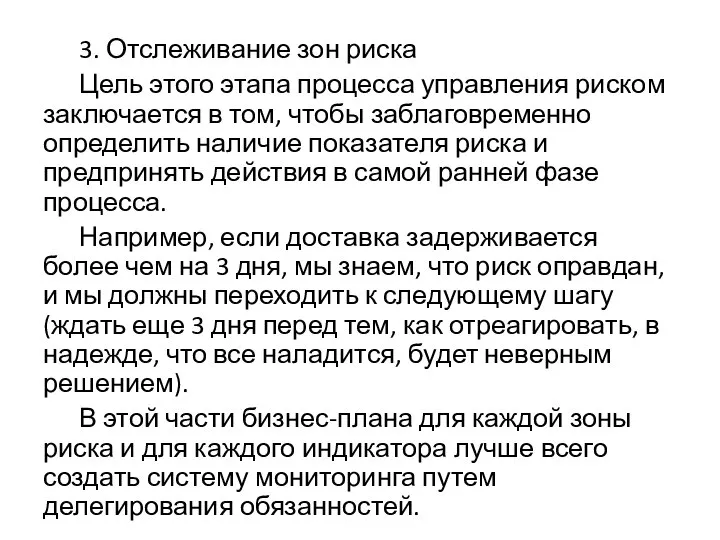 3. Отслеживание зон риска

Цель этого этапа процесса управления риском заключается в том, чтобы заблаговременно определить наличие показателя риска и предпринять действия в самой ранней фазе процесса.

Например, если доставка задерживается более чем на 3 дня, мы знаем, что риск оправдан, и мы должны переходить к следующему шагу (ждать еще 3 дня перед тем, как отреагировать, в надежде, что все наладится, будет неверным решением).

В этой части бизнес-плана для каждой зоны риска и для каждого индикатора лучше всего создать систему мониторинга путем делегирования обязанностей.